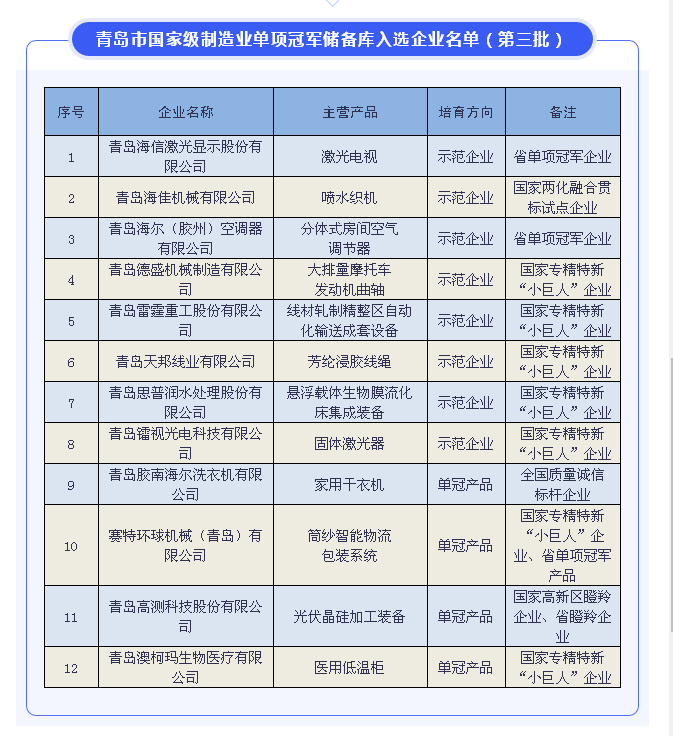 青岛市国家级制造业单项冠军储备库入选企业名单（第三批）

| 序号 | 企业名称 | 主营产品 | 培育方向 | 备注 |
|---|---|---|---|---|
| 1 | 青岛海信激光显示股份有限公司 | 激光电视 | 示范企业 | 省单项冠军企业 |
| 2 | 青岛海佳机械有限公司 | 喷水织机 | 示范企业 | 国家两化融合贯标试点企业 |
| 3 | 青岛海尔（胶州）空调器有限公司 | 分体式房间空气调节器 | 示范企业 | 省单项冠军企业 |
| 4 | 青岛德盛机械制造有限公司 | 大排量摩托车发动机曲轴 | 示范企业 | 国家专精特新“小巨人”企业 |
| 5 | 青岛雷霆重工股份有限公司 | 线材轧制精整区自动化输送成套设备 | 示范企业 | 国家专精特新“小巨人”企业 |
| 6 | 青岛天邦线业有限公司 | 芳纶浸胶线绳 | 示范企业 | 国家专精特新“小巨人”企业 |
| 7 | 青岛思普润水处理股份有限公司 | 悬浮载体生物膜流化床集成装备 | 示范企业 | 国家专精特新“小巨人”企业 |
| 8 | 青岛镭视光电科技有限公司 | 固体激光器 | 示范企业 | 国家专精特新“小巨人”企业 |
| 9 | 青岛胶南海尔洗衣机有限公司 | 家用干衣机 | 单冠产品 | 全国质量诚信标杆企业 |
| 10 | 赛特环球机械（青岛）有限公司 | 筒纱智能物流包装系统 | 单冠产品 | 国家专精特新“小巨人”企业、省单项冠军产品 |
| 11 | 青岛高测科技股份有限公司 | 光伏晶硅加工装备 | 单冠产品 | 国家高新区瞪羚企业、省瞪羚企业 |
| 12 | 青岛澳柯玛生物医疗有限公司 | 医用低温柜 | 单冠产品 | 国家专精特新“小巨人”企业 |